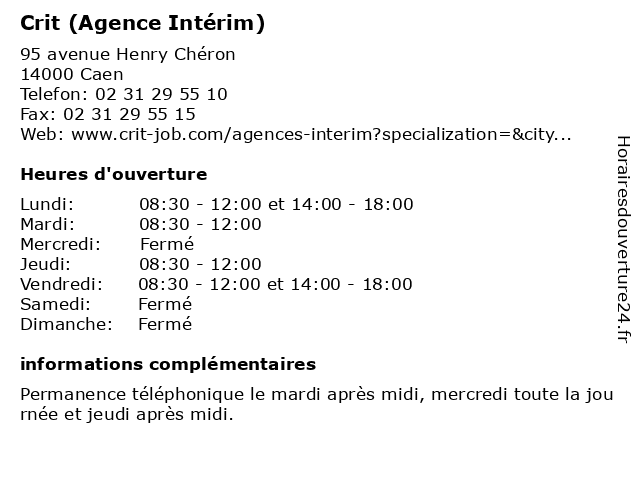 Crit (Agence Intérim)

95 avenue Henry Chéron
14000 Caen
Telefon: 02 31 29 55 10
Fax: 02 31 29 55 15
Web: www.crit-job.com/agences-interim?specialization=&city...

Heures d'ouverture

Lundi: 08:30 - 12:00 et 14:00 - 18:00
Mardi: 08:30 - 12:00
Mercredi: Fermé
Jeudi: 08:30 - 12:00
Vendredi: 08:30 - 12:00 et 14:00 - 18:00
Samedi: Fermé
Dimanche: Fermé

informations complémentaires

Permanence téléphonique le mardi après midi, mercredi toute la journée et jeudi après midi.

Horairesdouverture24.fr